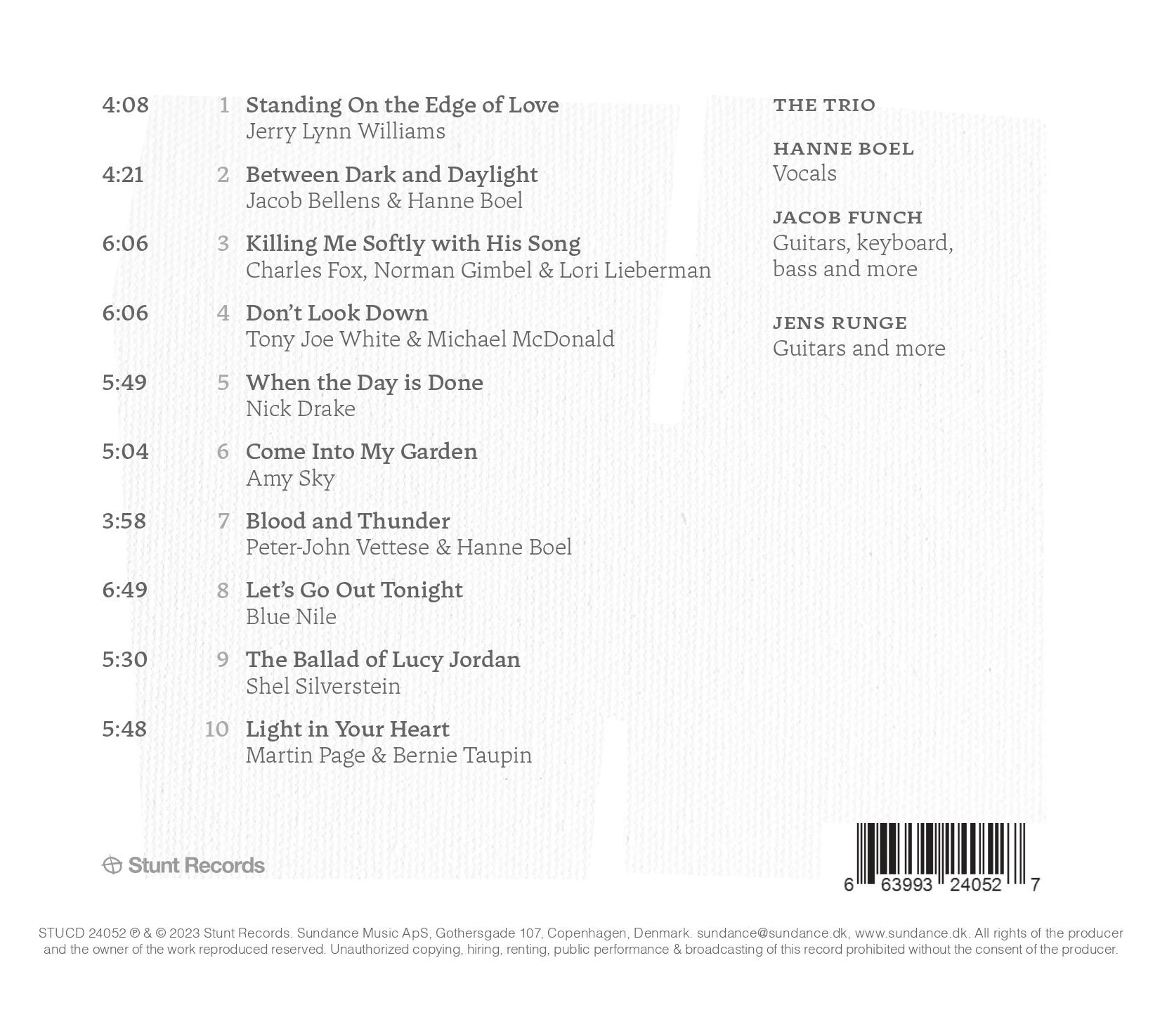 4:08 1 Standing On the Edge of Love
Jerry Lynn Williams

4:21 2 Between Dark and Daylight
Jacob Bellens & Hanne Boel

6:06 3 Killing Me Softly with His Song
Charles Fox, Norman Gimbel & Lori Lieberman

6:06 4 Don't Look Down
Tony Joe White & Michael McDonald

5:49 5 When the Day is Done
Nick Drake

5:04 6 Come Into My Garden
Amy Sky

3:58 7 Blood and Thunder
Peter-John Vettese & Hanne Boel

6:49 8 Let's Go Out Tonight
Blue Nile

5:30 9 The Ballad of Lucy Jordan
Shel Silverstein

5:48 10 Light in Your Heart
Martin Page & Bernie Taupin

THE TRIO

HANNE BOEL
Vocals

JACOB FUNCH
Guitars, keyboard, bass and more

JENS RUNGE
Guitars and more

Stunt Records

6 63993 24052 7

STUCD 24052 ℗ & © 2023 Stunt Records. Sundance Music ApS, Gothersgade 107, Copenhagen, Denmark. sundance@sundance.dk, www.sundance.dk. All rights of the producer and the owner of the work reproduced reserved. Unauthorized copying, hiring, renting, public performance & broadcasting of this record prohibited without the consent of the producer.